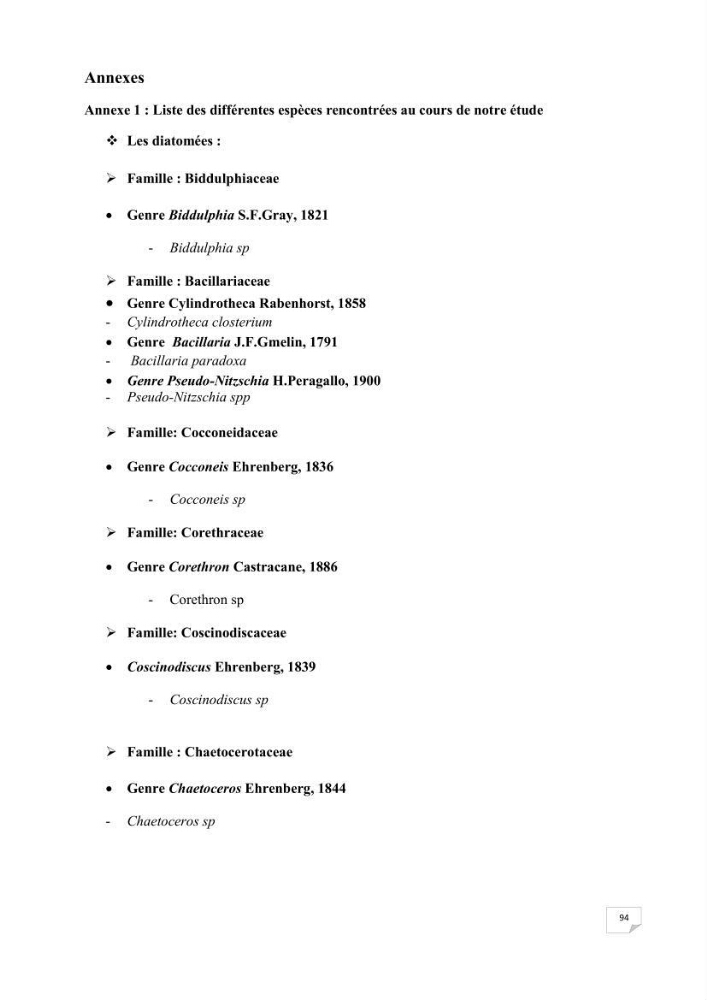 Annexes

Annexe 1 : Liste des différentes espèces rencontrées au cours de notre étude

❖ Les diatomées :

➢ Famille : Biddulphiaceae

• Genre Biddulphia S.F.Gray, 1821

- Biddulphia sp

➢ Famille : Bacillariaceae

• Genre Cylindrotheca Rabenhorst, 1858

- Cylindrotheca closterium

• Genre Bacillaria J.F.Gmelin, 1791

- Bacillaria paradoxa

• Genre Pseudo-Nitzschia H.Peragallo, 1900

- Pseudo-Nitzschia spp

➢ Famille: Cocconeidaceae

• Genre Cocconeis Ehrenberg, 1836

- Cocconeis sp

➢ Famille: Corethraceae

• Genre Corethron Castracane, 1886

- Corethron sp

➢ Famille: Coscinodiscaceae

• Coscinodiscus Ehrenberg, 1839

- Coscinodiscus sp

➢ Famille : Chaetocerotaceae

• Genre Chaetoceros Ehrenberg, 1844

- Chaetoceros sp

94